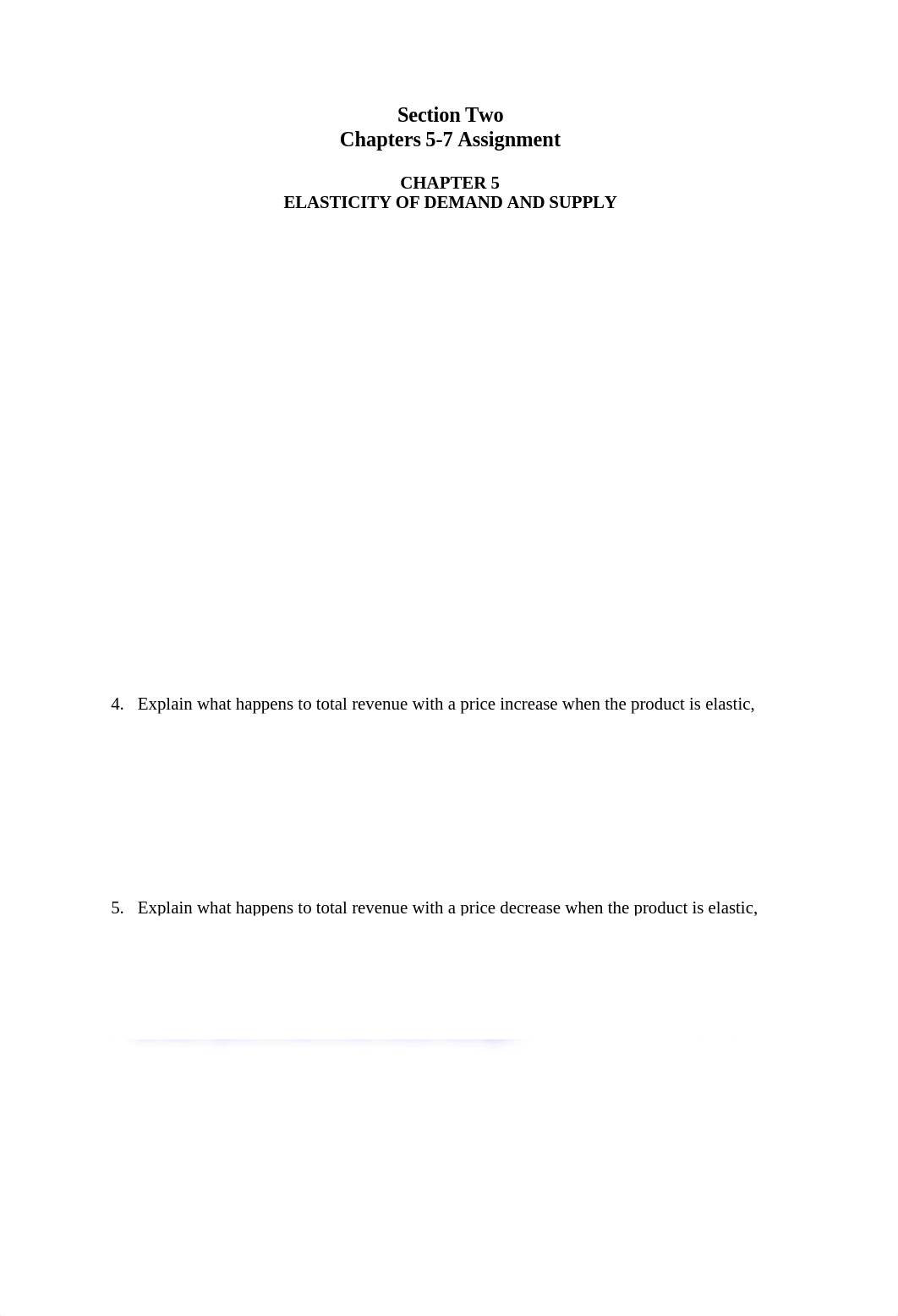 Section Two
Chapters 5-7 Assignment

CHAPTER 5
ELASTICITY OF DEMAND AND SUPPLY

4. Explain what happens to total revenue with a price increase when the product is elastic,

5. Explain what happens to total revenue with a price decrease when the product is elastic,